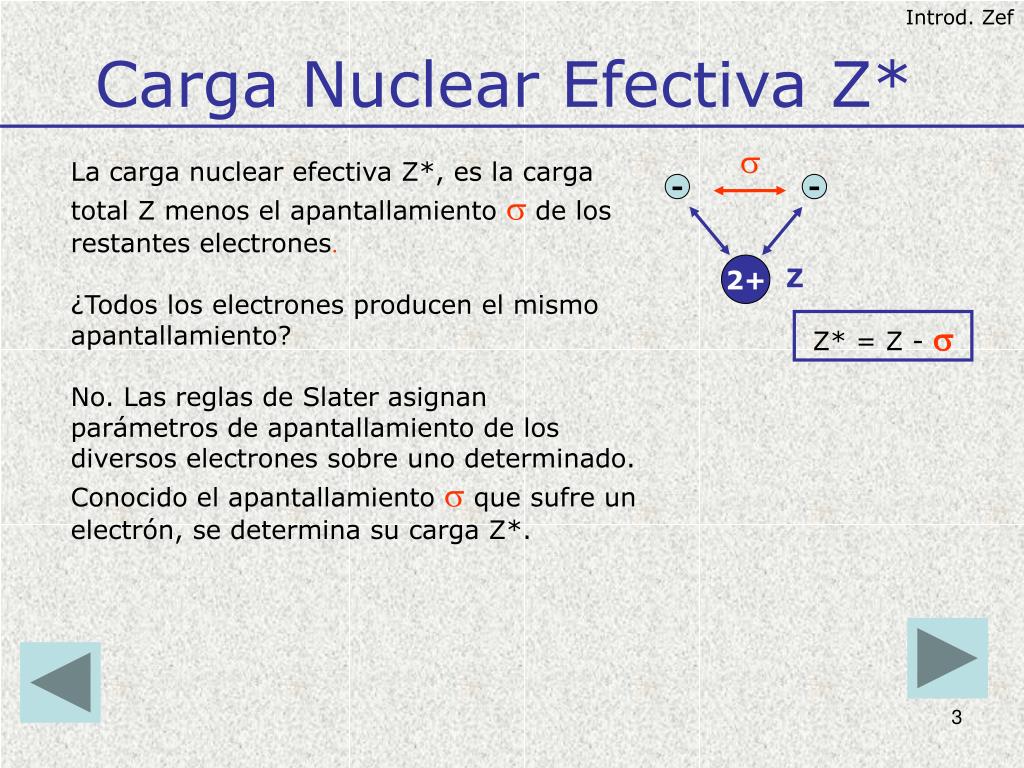 Introd. Zef

Carga Nuclear Efectiva Z*

La carga nuclear efectiva Z*, es la carga total Z menos el apantallamiento $\sigma$ de los restantes electrones.

¿Todos los electrones producen el mismo apantallamiento?

No. Las reglas de Slater asignan parámetros de apantallamiento de los diversos electrones sobre uno determinado.

Conocido el apantallamiento $\sigma$ que sufre un electrón, se determina su carga Z*.

$\sigma$

-

-

2+

Z

Z* = Z - $\sigma$

3